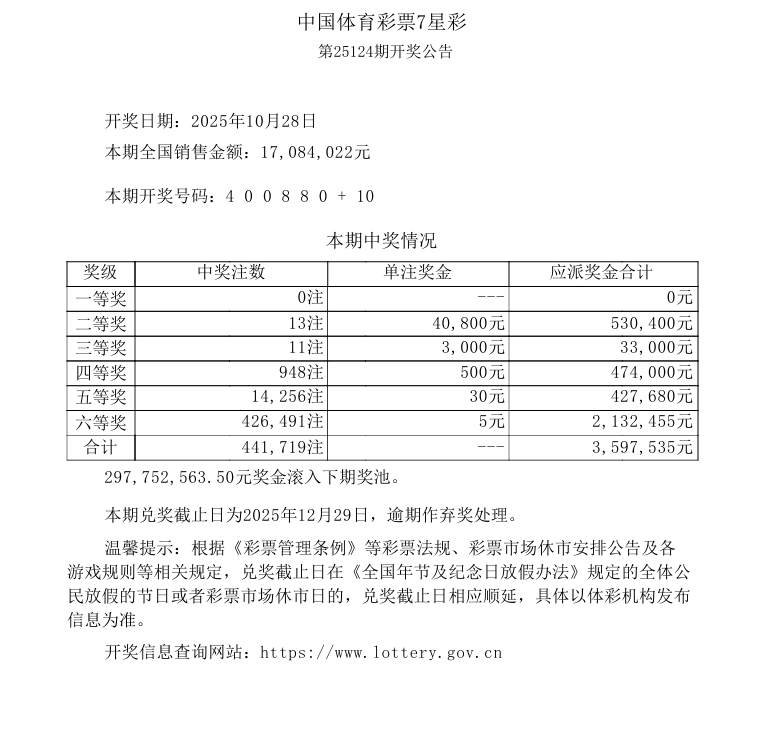 中国体育彩票7星彩

第25124期开奖公告

开奖日期：2025年10月28日

本期全国销售金额：17,084,022元

本期开奖号码：4 0 0 8 8 0 + 10

本期中奖情况

| 奖级 | 中奖注数 | 单注奖金 | 应派奖金合计 |
|---|---|---|---|
| 一等奖 | 0注 | --- | 0元 |
| 二等奖 | 13注 | 40,800元 | 530,400元 |
| 三等奖 | 11注 | 3,000元 | 33,000元 |
| 四等奖 | 948注 | 500元 | 474,000元 |
| 五等奖 | 14,256注 | 30元 | 427,680元 |
| 六等奖 | 426,491注 | 5元 | 2,132,455元 |
| 合计 | 441,719注 | --- | 3,597,535元 |

297,752,563.50元奖金滚入下期奖池。

本期兑奖截止日为2025年12月29日，逾期作弃奖处理。

温馨提示：根据《彩票管理条例》等彩票法规、彩票市场休市安排公告及各游戏规则等相关规定，兑奖截止日在《全国年节及纪念日放假办法》规定的全体公民放假的节日或者彩票市场休市日的，兑奖截止日相应顺延，具体以体彩机构发布信息为准。

开奖信息查询网站：https://www.lottery.gov.cn